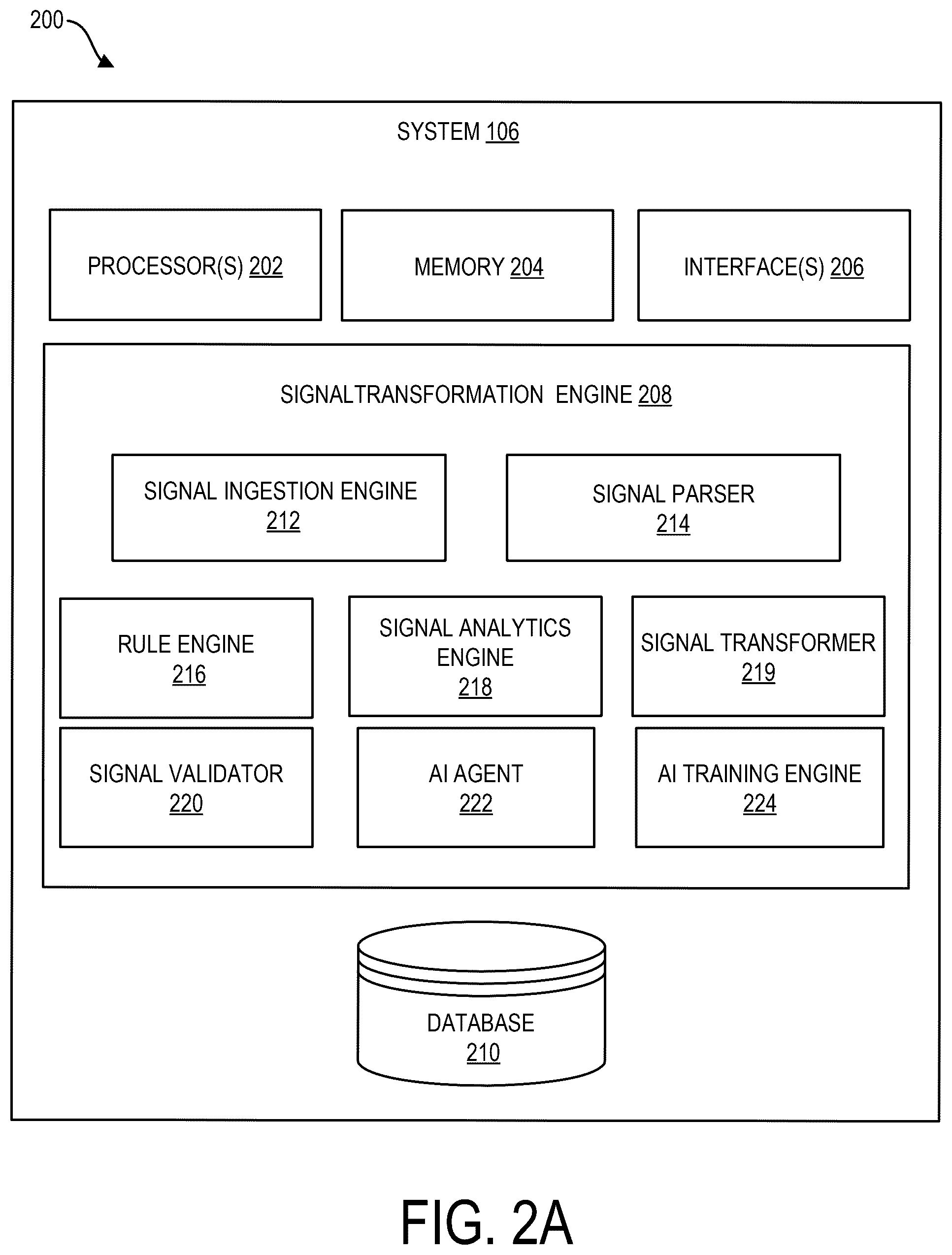 200

SYSTEM 106

PROCESSOR(S) 202

MEMORY 204

INTERFACE(S) 206

SIGNALTRANSFORMATION ENGINE 208

SIGNAL INGESTION ENGINE 212

SIGNAL PARSER 214

RULE ENGINE 216

SIGNAL ANALYTICS ENGINE 218

SIGNAL TRANSFORMER 219

SIGNAL VALIDATOR 220

AI AGENT 222

AI TRAINING ENGINE 224

DATABASE 210

FIG. 2A